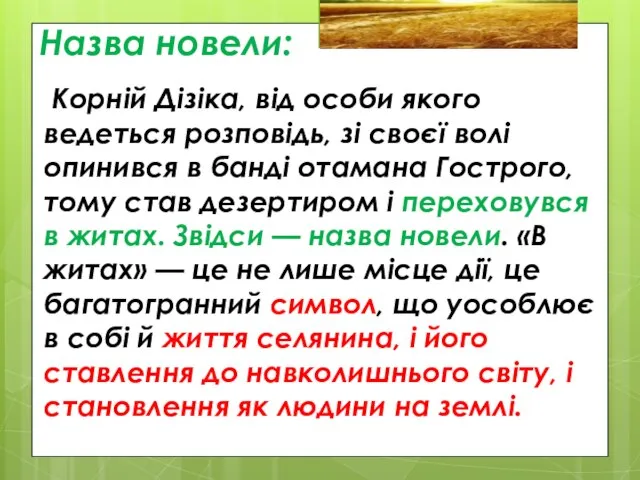 Назва новели:

Корній Дізіка, від особи якого ведеться розповідь, зі своєї волі опинився в банді отамана Гострого, тому став дезертиром і переховувся в житах. Звідси — назва новели. «В житах» — це не лише місце дії, це багатогранний символ, що уособлює в собі й життя селянина, і його ставлення до навколишнього світу, і становлення як людини на землі.